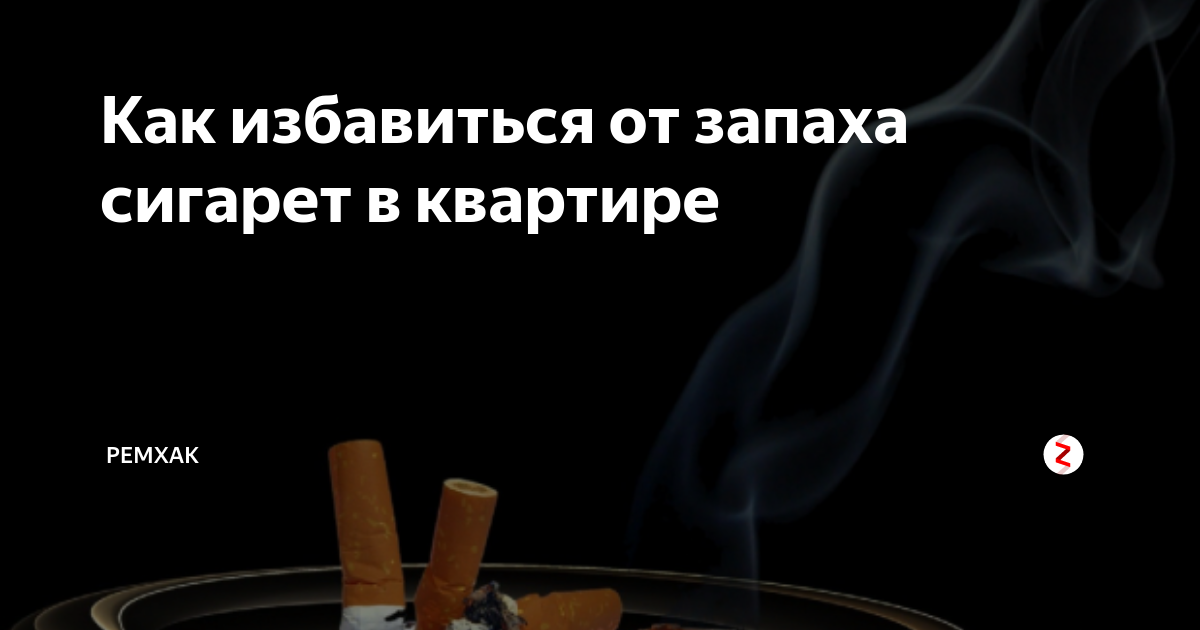 Как избавиться от запаха сигарет в квартире

РЕМХАК